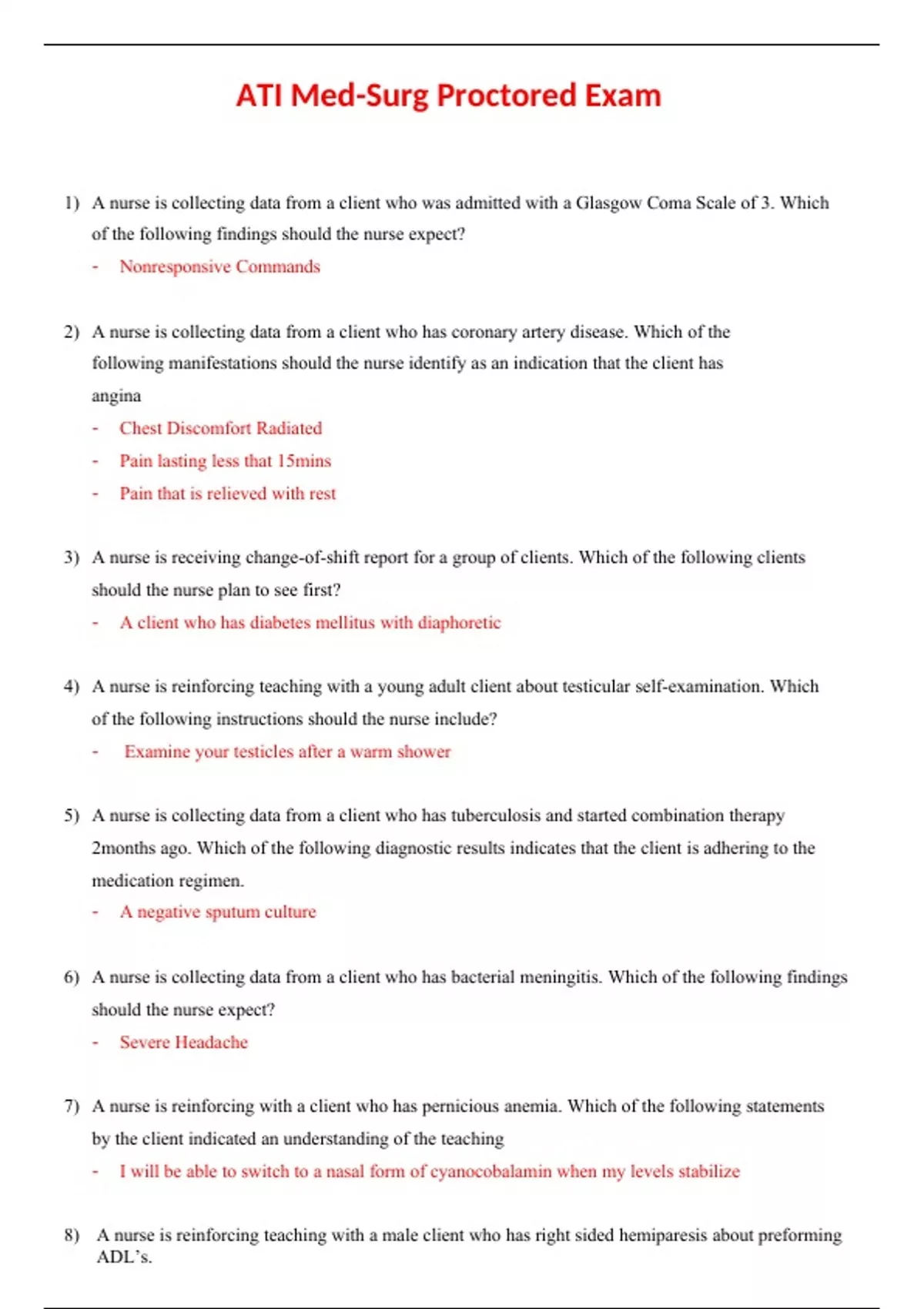 ATI Med-Surg Proctored Exam

1) A nurse is collecting data from a client who was admitted with a Glasgow Coma Scale of 3. Which of the following findings should the nurse expect?
- Nonresponsive Commands

2) A nurse is collecting data from a client who has coronary artery disease. Which of the following manifestations should the nurse identify as an indication that the client has angina
- Chest Discomfort Radiated
- Pain lasting less that 15mins
- Pain that is relieved with rest

3) A nurse is receiving change-of-shift report for a group of clients. Which of the following clients should the nurse plan to see first?
- A client who has diabetes mellitus with diaphoretic

4) A nurse is reinforcing teaching with a young adult client about testicular self-examination. Which of the following instructions should the nurse include?
- Examine your testicles after a warm shower

5) A nurse is collecting data from a client who has tuberculosis and started combination therapy 2months ago. Which of the following diagnostic results indicates that the client is adhering to the medication regimen.
- A negative sputum culture

6) A nurse is collecting data from a client who has bacterial meningitis. Which of the following findings should the nurse expect?
- Severe Headache

7) A nurse is reinforcing with a client who has pernicious anemia. Which of the following statements by the client indicated an understanding of the teaching
- I will be able to switch to a nasal form of cyanocobalamin when my levels stabilize

8) A nurse is reinforcing teaching with a male client who has right sided hemiparesis about preforming ADL's.